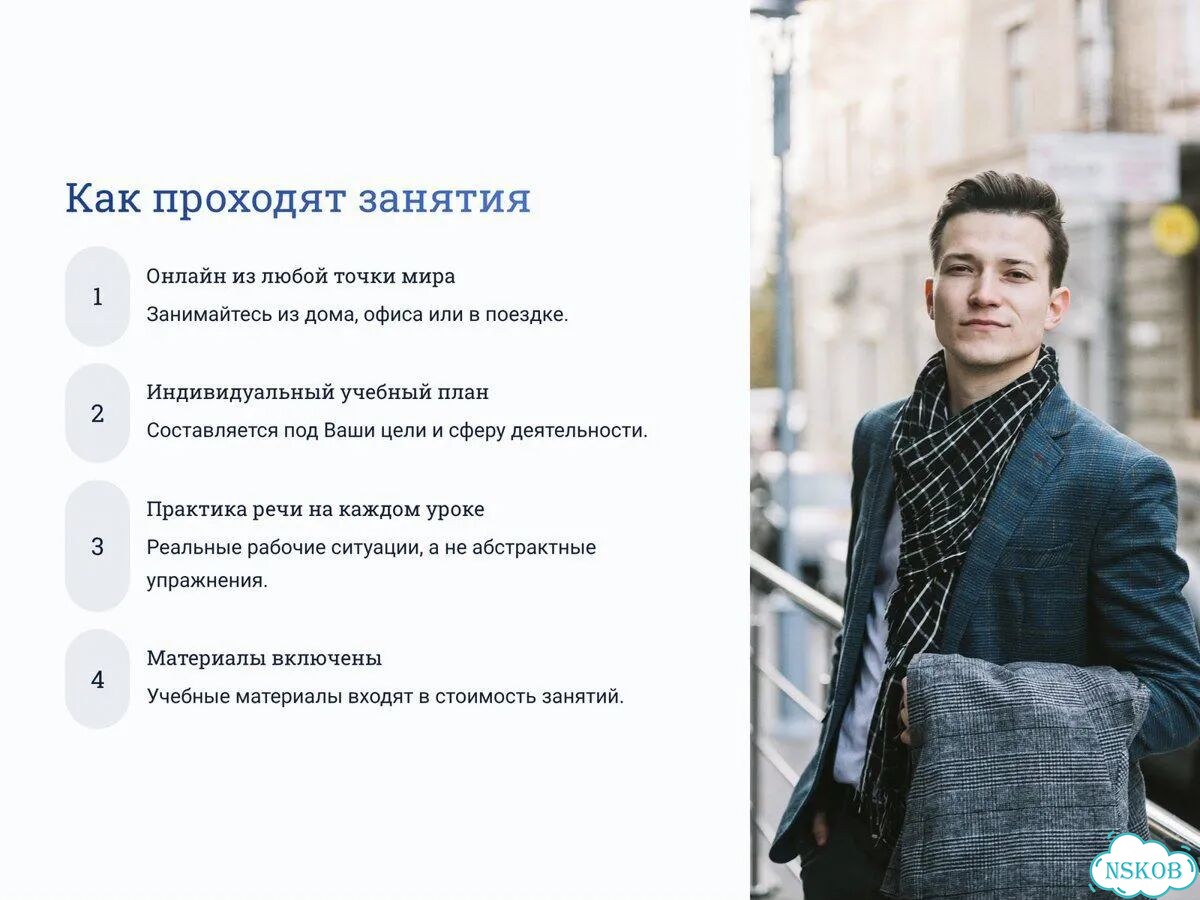 Как проходят занятия

1
Онлайн из любой точки мира
Занимайтесь из дома, офиса или в поездке.

2
Индивидуальный учебный план
Составляется под Ваши цели и сферу деятельности.

3
Практика речи на каждом уроке
Реальные рабочие ситуации, а не абстрактные упражнения.

4
Материалы включены
Учебные материалы входят в стоимость занятий.

NSKOB